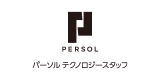 PERSOL
パーソル テクノロジースタッフ